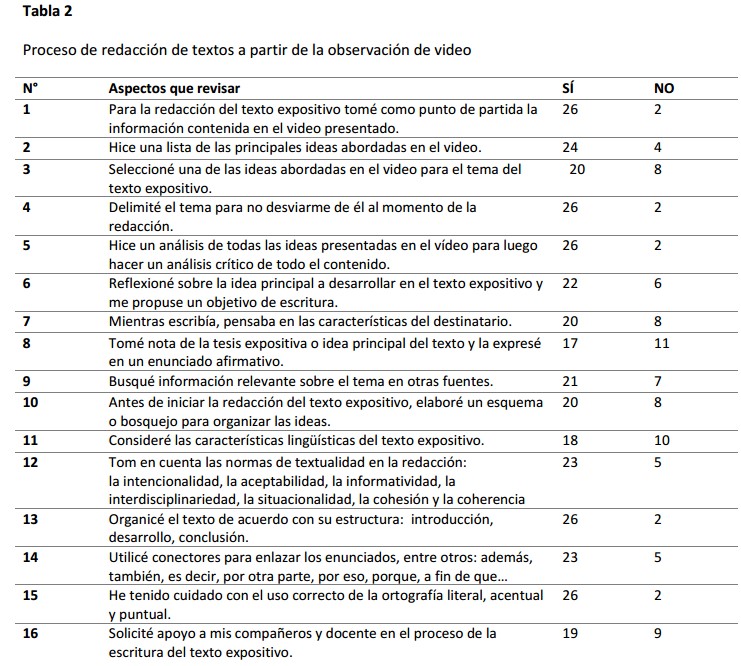 **Tabla 2**

Proceso de redacción de textos a partir de la observación de video

| N° | Aspectos que revisar | SÍ | NO |
|---|---|---|---|
| 1 | Para la redacción del texto expositivo tomé como punto de partida la información contenida en el video presentado. | 26 | 2 |
| 2 | Hice una lista de las principales ideas abordadas en el video. | 24 | 4 |
| 3 | Seleccioné una de las ideas abordadas en el video para el tema del texto expositivo. | 20 | 8 |
| 4 | Delimité el tema para no desviarme de él al momento de la redacción. | 26 | 2 |
| 5 | Hice un análisis de todas las ideas presentadas en el vídeo para luego hacer un análisis crítico de todo el contenido. | 26 | 2 |
| 6 | Reflexioné sobre la idea principal a desarrollar en el texto expositivo y me propuse un objetivo de escritura. | 22 | 6 |
| 7 | Mientras escribía, pensaba en las características del destinatario. | 20 | 8 |
| 8 | Tomé nota de la tesis expositiva o idea principal del texto y la expresé en un enunciado afirmativo. | 17 | 11 |
| 9 | Busqué información relevante sobre el tema en otras fuentes. | 21 | 7 |
| 10 | Antes de iniciar la redacción del texto expositivo, elaboré un esquema o bosquejo para organizar las ideas. | 20 | 8 |
| 11 | Consideré las características lingüísticas del texto expositivo. | 18 | 10 |
| 12 | Tom en cuenta las normas de textualidad en la redacción: la intencionalidad, la aceptabilidad, la informatividad, la interdisciplinariedad, la situacionalidad, la cohesión y la coherencia | 23 | 5 |
| 13 | Organicé el texto de acuerdo con su estructura: introducción, desarrollo, conclusión. | 26 | 2 |
| 14 | Utilicé conectores para enlazar los enunciados, entre otros: además, también, es decir, por otra parte, por eso, porque, a fin de que... | 23 | 5 |
| 15 | He tenido cuidado con el uso correcto de la ortografía literal, acentual y puntual. | 26 | 2 |
| 16 | Solicité apoyo a mis compañeros y docente en el proceso de la escritura del texto expositivo. | 19 | 9 |